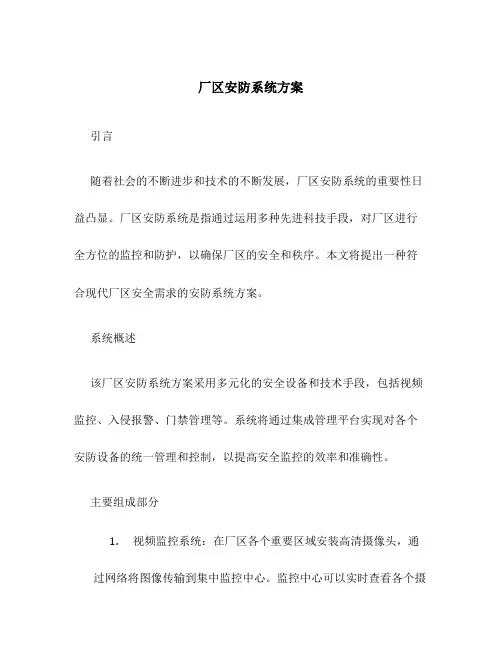 厂区安防系统方案

引言

随着社会的不断进步和技术的不断发展，厂区安防系统的重要性日益凸显。厂区安防系统是指通过运用多种先进科技手段，对厂区进行全方位的监控和防护，以确保厂区的安全和秩序。本文将提出一种符合现代厂区安全需求的安防系统方案。

系统概述

该厂区安防系统方案采用多元化的安全设备和技术手段，包括视频监控、入侵报警、门禁管理等。系统将通过集成管理平台实现对各个安防设备的统一管理和控制，以提高安全监控的效率和准确性。

主要组成部分

1. 视频监控系统：在厂区各个重要区域安装高清摄像头，通过网络将图像传输到集中监控中心。监控中心可以实时查看各个摄